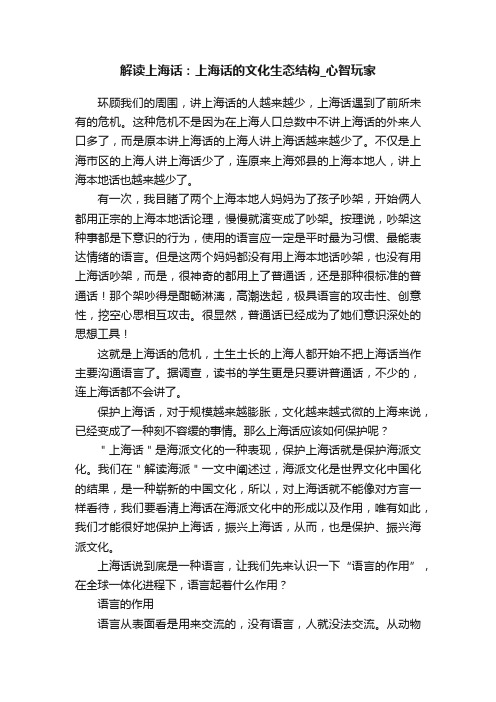 解读上海话：上海话的文化生态结构_心智玩家

环顾我们的周围，讲上海话的人越来越少，上海话遇到了前所未有的危机。这种危机不是因为在上海人口总数中不讲上海话的外来人口多了，而是原本讲上海话的上海人讲上海话越来越少了。不仅是上海市区的上海人讲上海话少了，连原来上海郊县的上海本地人，讲上海本地话也越来越少了。

有一次，我目睹了两个上海本地人妈妈为了孩子吵架，开始俩人都用正宗的上海本地话论理，慢慢就演变成了吵架。按理说，吵架这种事都是下意识的行为，使用的语言应一定是平时最为习惯、最能表达情绪的语言。但是这两个妈妈都没有用上海本地话吵架，也没有用上海话吵架，而是，很神奇的都用上了普通话，还是那种很标准的普通话！那个架吵得是酣畅淋漓，高潮迭起，极具语言的攻击性、创意性，挖空心思相互攻击。很显然，普通话已经成为了她们意识深处的思想工具！

这就是上海话的危机，土生土长的上海人都开始不把上海话当作主要沟通语言了。据调查，读书的学生更是只要讲普通话，不少的，连上海话都不会讲了。

保护上海话，对于规模越来越膨胀，文化越来越式微的上海来说，已经变成了一种刻不容缓的事情。那么上海话应该如何保护呢？

＂上海话＂是海派文化的一种表现，保护上海话就是保护海派文化。我们在＂解读海派＂一文中阐述过，海派文化是世界文化中国化的结果，是一种崭新的中国文化，所以，对上海话就不能像对方言一样看待，我们要看清上海话在海派文化中的形成以及作用，唯有如此，我们才能很好地保护上海话，振兴上海话，从而，也是保护、振兴海派文化。

上海话说到底是一种语言，让我们先来认识一下“语言的作用”，在全球一体化进程下，语言起着什么作用？

语言的作用

语言从表面看是用来交流的，没有语言，人就没法交流。从动物